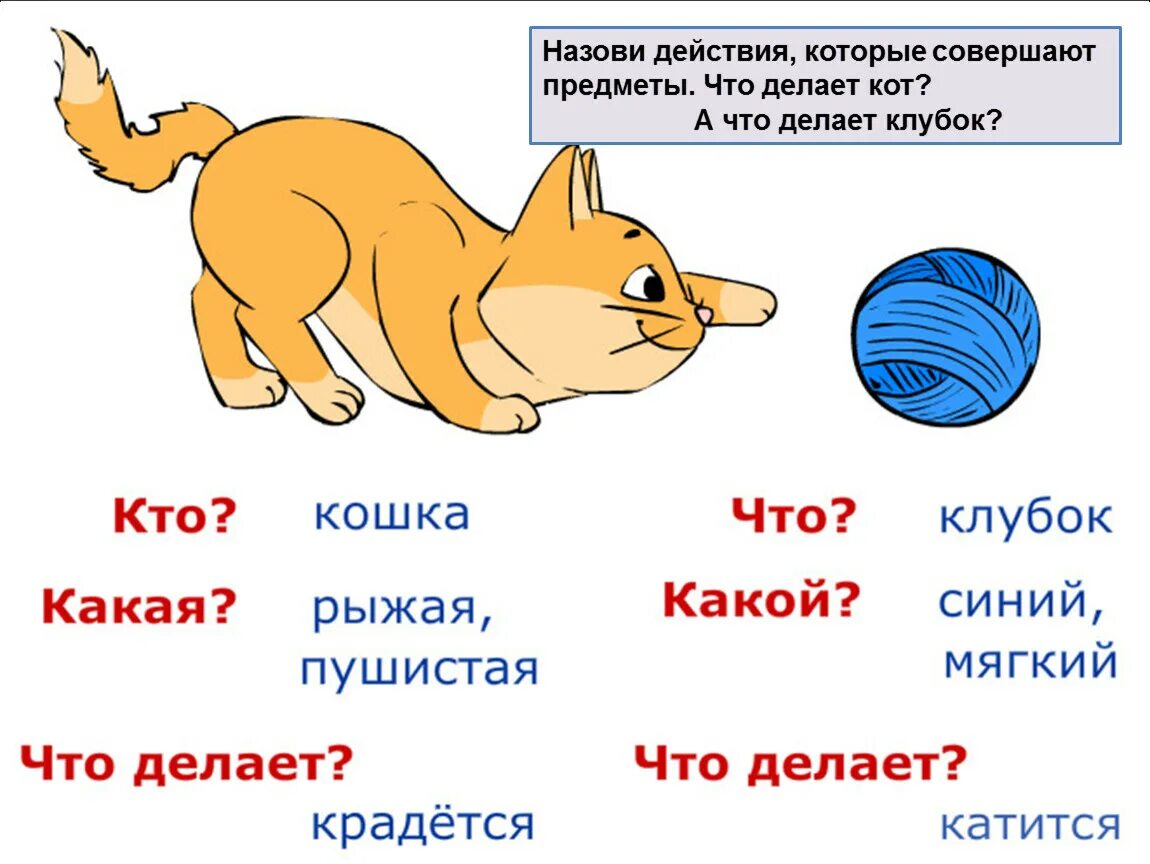 Назови действия, которые совершают предметы. Что делает кот?
А что делает клубок?

Кто? кошка

Какая? рыжая, пушистая

Что делает? крадётся

Что? клубок

Какой? синий, мягкий

Что делает? катится